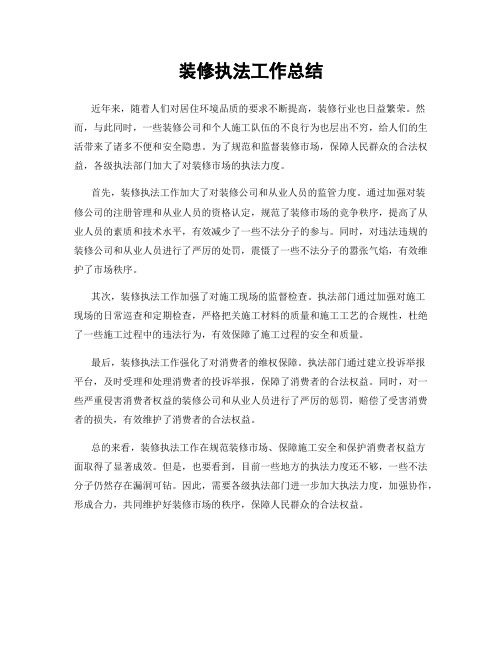 装修执法工作总结

近年来，随着人们对居住环境品质的要求不断提高，装修行业也日益繁荣。然而，与此同时，一些装修公司和个人施工队伍的不良行为也层出不穷，给人们的生活带来了诸多不便和安全隐患。为了规范和监督装修市场，保障人民群众的合法权益，各级执法部门加大了对装修市场的执法力度。

首先，装修执法工作加大了对装修公司和从业人员的监管力度。通过加强对装修公司的注册管理和从业人员的资格认定，规范了装修市场的竞争秩序，提高了从业人员的素质和技术水平，有效减少了一些不法分子的参与。同时，对违法违规的装修公司和从业人员进行了严厉的处罚，震慑了一些不法分子的嚣张气焰，有效维护了市场秩序。

其次，装修执法工作加强了对施工现场的监督检查。执法部门通过加强对施工现场的日常巡查和定期检查，严格把关施工材料的质量和施工工艺的合规性，杜绝了一些施工过程中的违法行为，有效保障了施工过程的安全和质量。

最后，装修执法工作强化了对消费者的维权保障。执法部门通过建立投诉举报平台，及时受理和处理消费者的投诉举报，保障了消费者的合法权益。同时，对一些严重侵害消费者权益的装修公司和从业人员进行了严厉的惩罚，赔偿了受害消费者的损失，有效维护了消费者的合法权益。

总的来看，装修执法工作在规范装修市场、保障施工安全和保护消费者权益方面取得了显著成效。但是，也要看到，目前一些地方的执法力度还不够，一些不法分子仍然存在漏洞可钻。因此，需要各级执法部门进一步加大执法力度，加强协作，形成合力，共同维护好装修市场的秩序，保障人民群众的合法权益。